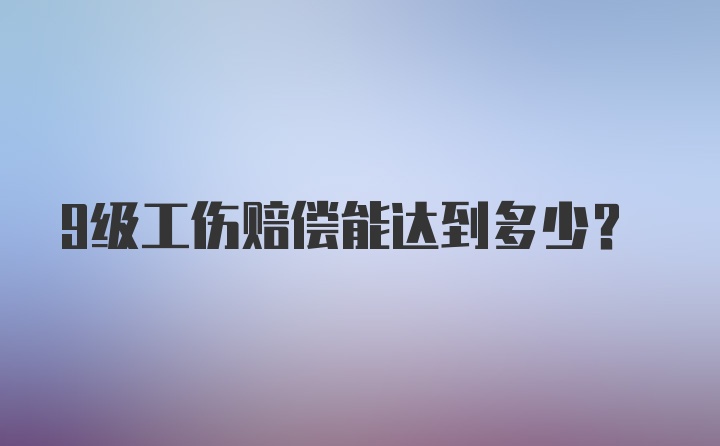 9级工伤赔偿能达到多少?